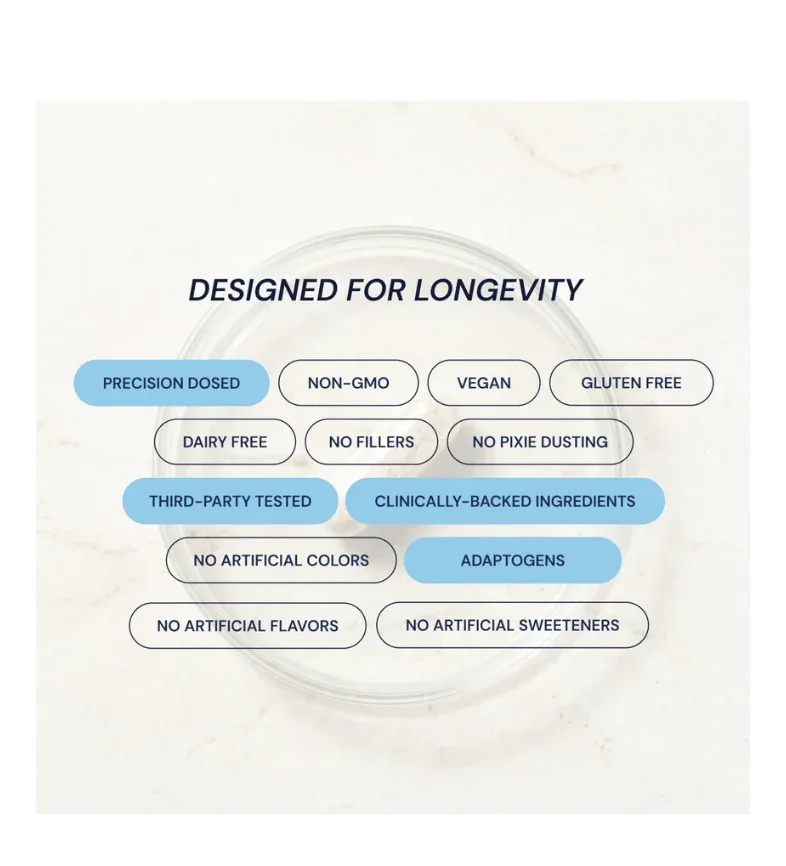 DESIGNED FOR LONGEVITY

PRECISION DOSED
NON-GMO
VEGAN
GLUTEN FREE
DAIRY FREE
NO FILLERS
NO PIXIE DUSTING
THIRD-PARTY TESTED
CLINICALLY-BACKED INGREDIENTS
NO ARTIFICIAL COLORS
ADAPTOGENS
NO ARTIFICIAL FLAVORS
NO ARTIFICIAL SWEETENERS